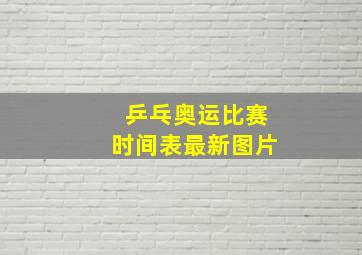 乒乓奥运比赛
时间表最新图片